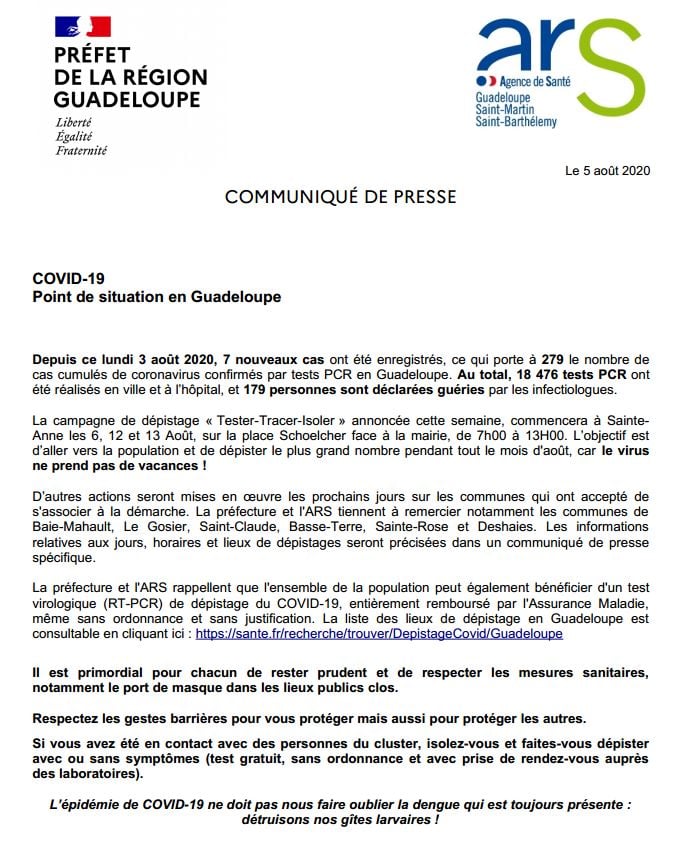 PRÉFET
DE LA RÉGION
GUADELOUPE

Liberté
Égalité
Fraternité

ars
Agence de Santé
Guadeloupe
Saint-Martin
Saint-Barthélemy

Le 5 août 2020

COMMUNIQUÉ DE PRESSE

COVID-19
Point de situation en Guadeloupe

Depuis ce lundi 3 août 2020, 7 nouveaux cas ont été enregistrés, ce qui porte à 279 le nombre de cas cumulés de coronavirus confirmés par tests PCR en Guadeloupe. Au total, 18 476 tests PCR ont été réalisés en ville et à l'hôpital, et 179 personnes sont déclarées guéries par les infectiologues.

La campagne de dépistage « Tester-Tracer-Isoler » annoncée cette semaine, commencera à Sainte-Anne les 6, 12 et 13 Août, sur la place Schoelcher face à la mairie, de 7h00 à 13H00. L'objectif est d'aller vers la population et de dépister le plus grand nombre pendant tout le mois d'août, car le virus ne prend pas de vacances !

D'autres actions seront mises en œuvre les prochains jours sur les communes qui ont accepté de s'associer à la démarche. La préfecture et l'ARS tiennent à remercier notamment les communes de Baie-Mahault, Le Gosier, Saint-Claude, Basse-Terre, Sainte-Rose et Deshaies. Les informations relatives aux jours, horaires et lieux de dépistages seront précisées dans un communiqué de presse spécifique.

La préfecture et l'ARS rappellent que l'ensemble de la population peut également bénéficier d'un test virologique (RT-PCR) de dépistage du COVID-19, entièrement remboursé par l'Assurance Maladie, même sans ordonnance et sans justification. La liste des lieux de dépistage en Guadeloupe est consultable en cliquant ici : https://sante.fr/recherche/trouver/DepistageCovid/Guadeloupe

Il est primordial pour chacun de rester prudent et de respecter les mesures sanitaires, notamment le port de masque dans les lieux publics clos.

Respectez les gestes barrières pour vous protéger mais aussi pour protéger les autres.

Si vous avez été en contact avec des personnes du cluster, isolez-vous et faites-vous dépister avec ou sans symptômes (test gratuit, sans ordonnance et avec prise de rendez-vous auprès des laboratoires).

L'épidémie de COVID-19 ne doit pas nous faire oublier la dengue qui est toujours présente : détruisons nos gîtes larvaires !